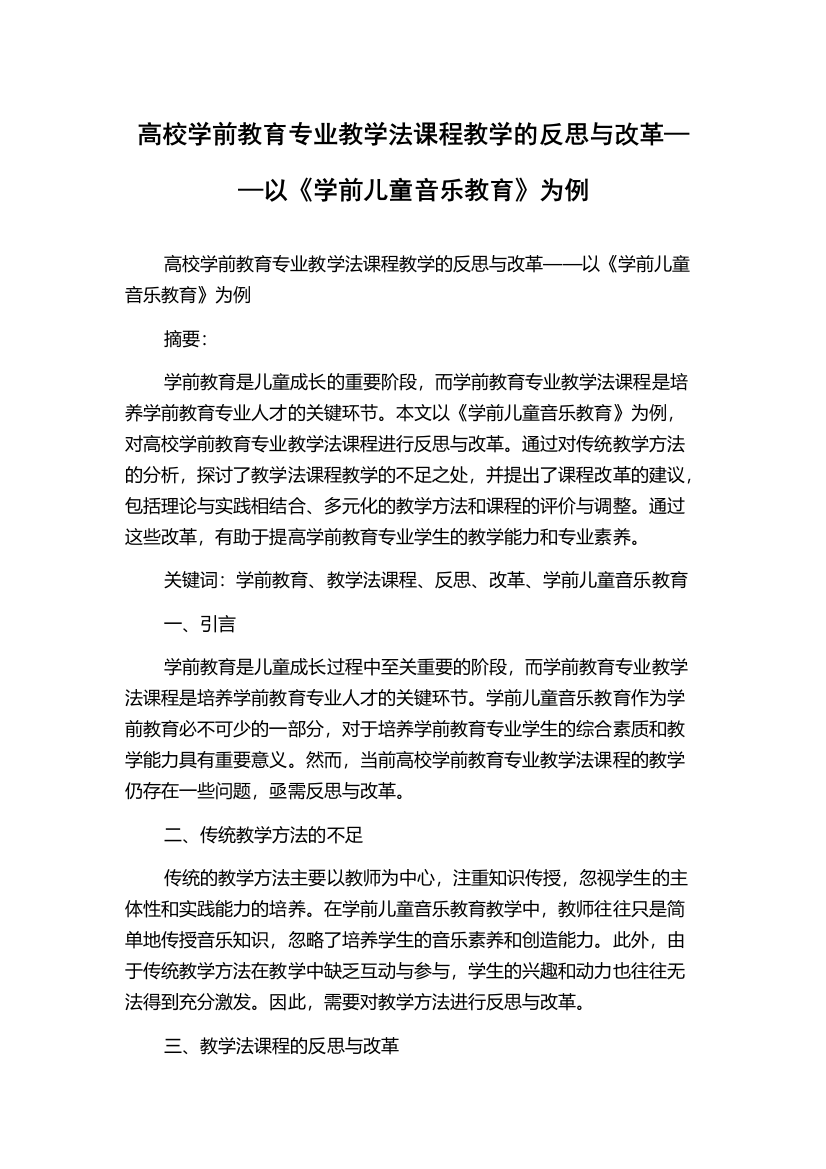 高校学前教育专业教学法课程教学的反思与改革——以《学前儿童音乐教育》为例

高校学前教育专业教学法课程教学的反思与改革——以《学前儿童音乐教育》为例

摘要：

学前教育是儿童成长的重要阶段，而学前教育专业教学法课程是培养学前教育专业人才的关键环节。本文以《学前儿童音乐教育》为例，对高校学前教育专业教学法课程进行反思与改革。通过对传统教学方法的分析，探讨了教学法课程教学的不足之处，并提出了课程改革的建议，包括理论与实践相结合、多元化的教学方法和课程的评价与调整。通过这些改革，有助于提高学前教育专业学生的教学能力和专业素养。

关键词：学前教育、教学法课程、反思、改革、学前儿童音乐教育

一、引言

学前教育是儿童成长过程中至关重要的阶段，而学前教育专业教学法课程是培养学前教育专业人才的关键环节。学前儿童音乐教育作为学前教育必不可少的一部分，对于培养学前教育专业学生的综合素质和教学能力具有重要意义。然而，当前高校学前教育专业教学法课程的教学仍存在一些问题，亟需反思与改革。

二、传统教学方法的不足

传统的教学方法主要以教师为中心，注重知识传授，忽视学生的主体性和实践能力的培养。在学前儿童音乐教育教学中，教师往往只是简单地传授音乐知识，忽略了培养学生的音乐素养和创造能力。此外，由于传统教学方法在教学中缺乏互动与参与，学生的兴趣和动力也往往无法得到充分激发。因此，需要对教学方法进行反思与改革。

三、教学法课程的反思与改革